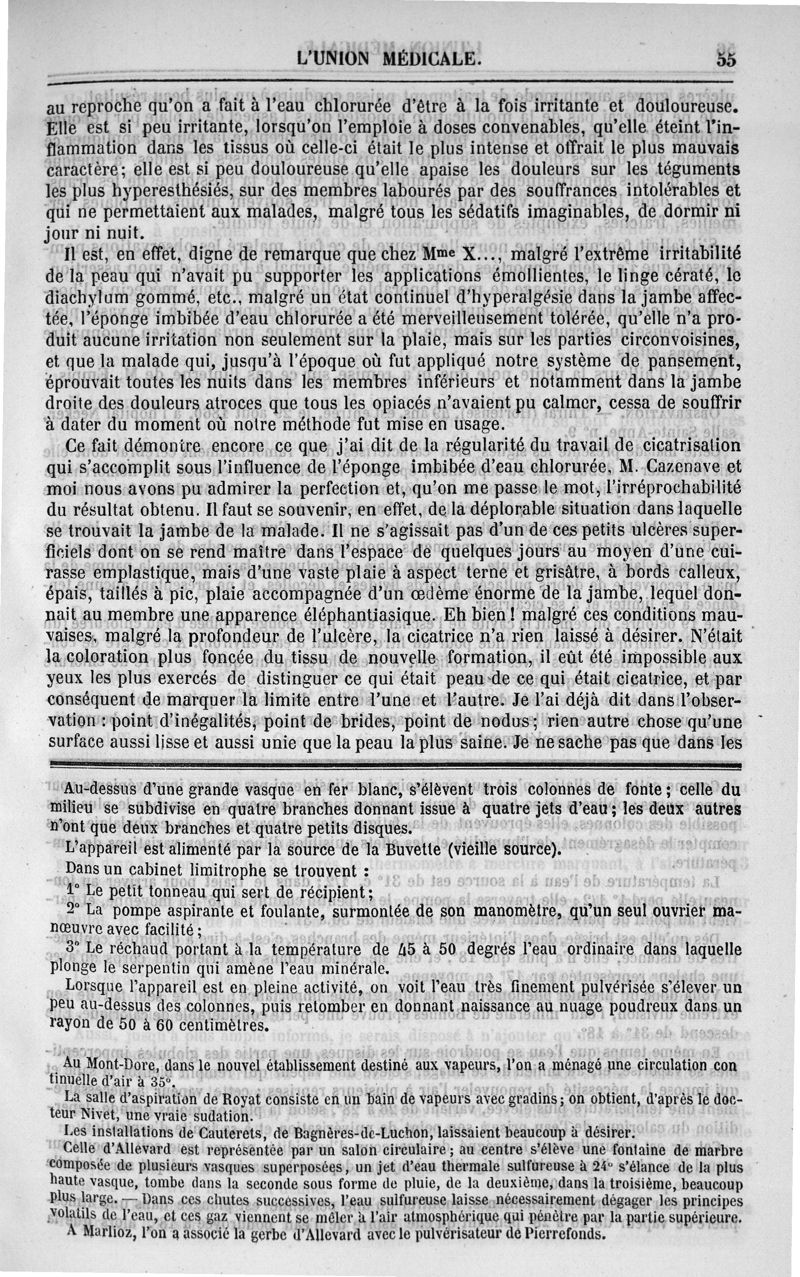 L'UNION MÉDICALE. 55

au reproche qu'on a fait à l'eau chlorurée d'être à la fois irritante et douloureuse. Elle est si peu irritante, lorsqu'on l'emploie à doses convenables, qu'elle éteint l'inflammation dans les tissus où celle-ci était le plus intense et offrait le plus mauvais caractère; elle est si peu douloureuse qu'elle apaise les douleurs sur les téguments les plus hyperesthésiés, sur des membres labourés par des souffrances intolérables et qui ne permettaient aux malades, malgré tous les sédatifs imaginables, de dormir ni jour ni nuit.

Il est, en effet, digne de remarque que chez Mme X..., malgré l'extrême irritabilité de la peau qui n'avait pu supporter les applications émollientes, le linge cératé, le diachylum gommé, etc., malgré un état continuel d'hyperalgésie dans la jambe affectée, l'éponge imbibée d'eau chlorurée a été merveilleusement tolérée, qu'elle n'a produit aucune irritation non seulement sur la plaie, mais sur les parties circonvoisines, et que la malade qui, jusqu'à l'époque où fut appliqué notre système de pansement, éprouvait toutes les nuits dans les membres inférieurs et notamment dans la jambe droite des douleurs atroces que tous les opiacés n'avaient pu calmer, cessa de souffrir à dater du moment où notre méthode fut mise en usage.

Ce fait démontre encore ce que j'ai dit de la régularité du travail de cicatrisation qui s'accomplit sous l'influence de l'éponge imbibée d'eau chlorurée. M. Cazenave et moi nous avons pu admirer la perfection et, qu'on me passe le mot, l'irréprochabilité du résultat obtenu. Il faut se souvenir, en effet, de la déplorable situation dans laquelle se trouvait la jambe de la malade. Il ne s'agissait pas d'un de ces petits ulcères superficiels dont on se rend maître dans l'espace de quelques jours au moyen d'une cuirasse emplastique, mais d'une vaste plaie à aspect terne et grisâtre, à bords calleux, épais, taillés à pic, plaie accompagnée d'un œdème énorme de la jambe, lequel donnait au membre une apparence éléphantiasique. Eh bien! malgré ces conditions mauvaises, malgré la profondeur de l'ulcère, la cicatrice n'a rien laissé à désirer. N'était la coloration plus foncée du tissu de nouvelle formation, il eût été impossible aux yeux les plus exercés de distinguer ce qui était peau de ce qui était cicatrice, et par conséquent de marquer la limite entre l'une et l'autre. Je l'ai déjà dit dans l'observation : point d'inégalités, point de brides, point de nodus; rien autre chose qu'une surface aussi lisse et aussi unie que la peau la plus saine. Je ne sache pas que dans les

Au-dessus d'une grande vasque en fer blanc, s'élèvent trois colonnes de fonte; celle du milieu se subdivise en quatre branches donnant issue à quatre jets d'eau; les deux autres n'ont que deux branches et quatre petits disques.

L'appareil est alimenté par la source de la Buvette (vieille source).

Dans un cabinet limitrophe se trouvent :

1° Le petit tonneau qui sert de récipient;

2° La pompe aspirante et foulante, surmontée de son manomètre, qu'un seul ouvrier manœuvre avec facilité;

3° Le réchaud portant à la température de 45 à 50 degrés l'eau ordinaire dans laquelle plonge le serpentin qui amène l'eau minérale.

Lorsque l'appareil est en pleine activité, on voit l'eau très finement pulvérisée s'élever un peu au-dessus des colonnes, puis retomber en donnant naissance au nuage poudreux dans un rayon de 50 à 60 centimètres.

Au Mont-Dore, dans le nouvel établissement destiné aux vapeurs, l'on a ménagé une circulation continuelle d'air à 35°.

La salle d'aspiration de Royat consiste en un bain de vapeurs avec gradins; on obtient, d'après le docteur Nivet, une vraie sudation.

Les installations de Cauterets, de Bagnères-de-Luchon, laissaient beaucoup à désirer.

Celle d'Allevard est représentée par un salon circulaire; au centre s'élève une fontaine de marbre composée de plusieurs vasques superposées, un jet d'eau thermale sulfureuse à 24° s'élance de la plus haute vasque, tombe dans la seconde sous forme de pluie, de la deuxième, dans la troisième, beaucoup plus large. — Dans ces chutes successives, l'eau sulfureuse laisse nécessairement dégager les principes volatils de l'eau, et ces gaz viennent se mêler à l'air atmosphérique qui pénètre par la partie supérieure.

A Marlioz, l'on a associé la gerbe d'Allevard avec le pulvérisateur de Pierrefonds.